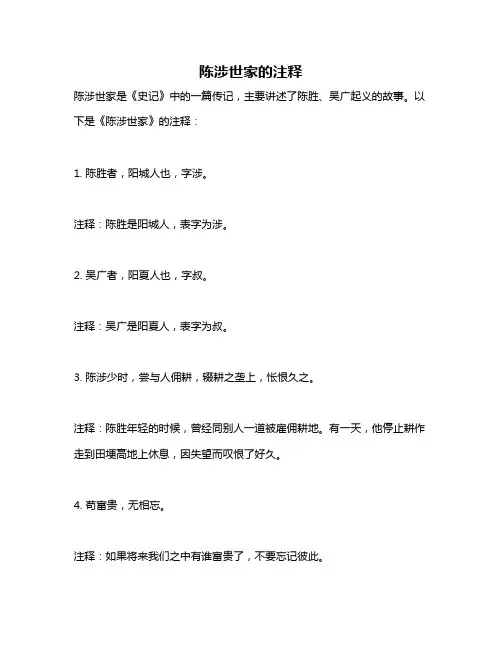 陈涉世家的注释

陈涉世家是《史记》中的一篇传记，主要讲述了陈胜、吴广起义的故事。以下是《陈涉世家》的注释：

1. 陈胜者，阳城人也，字涉。

注释：陈胜是阳城人，表字为涉。

2. 吴广者，阳夏人也，字叔。

注释：吴广是阳夏人，表字为叔。

3. 陈涉少时，尝与人佣耕，辍耕之垄上，怅恨久之。

注释：陈胜年轻的时候，曾经同别人一道被雇佣耕地。有一天，他停止耕作走到田埂高地上休息，因失望而叹恨了好久。

4. 苟富贵，无相忘。

注释：如果将来我们之中有谁富贵了，不要忘记彼此。